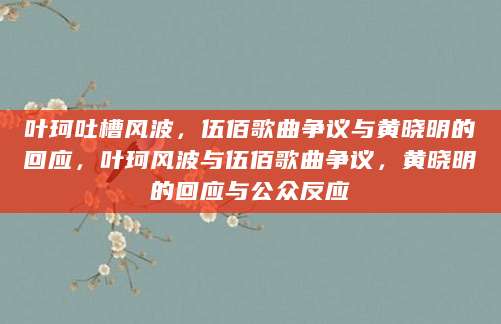 叶珂吐槽风波，伍佰歌曲争议与黄晓明的回应，叶珂风波与伍佰歌曲争议，黄晓明的回应与公众反应